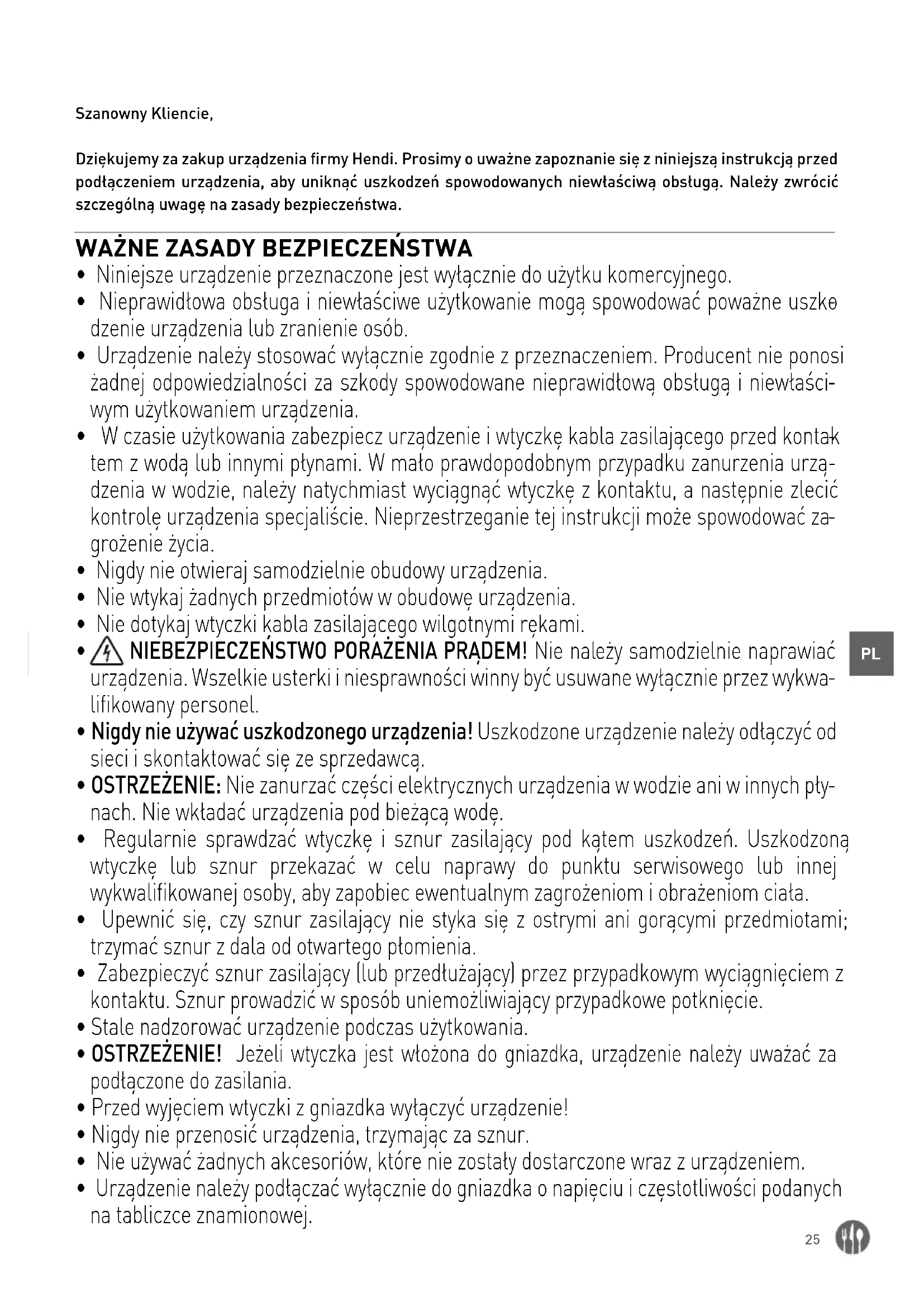 Szanowny Kliencie,

Dziękujemy za zakup urządzenia firmy Hendi. Prosimy o uważne zapoznanie się z niniejszą instrukcją przed podłączeniem urządzenia, aby uniknąć uszkodzeń spowodowanych niewłaściwą obsługą. Należy zwrócić szczególną uwagę na zasady bezpieczeństwa.

WAŻNE ZASADY BEZPIECZEŃSTWA

• Niniejsze urządzenie przeznaczone jest wyłącznie do użytku komercyjnego.
• Nieprawidłowa obsługa i niewłaściwe użytkowanie mogą spowodować poważne uszkodzenie urządzenia lub zranienie osób.
• Urządzenie należy stosować wyłącznie zgodnie z przeznaczeniem. Producent nie ponosi żadnej odpowiedzialności za szkody spowodowane nieprawidłową obsługą i niewłaściwym użytkowaniem urządzenia.
• W czasie użytkowania zabezpiecz urządzenie i wtyczkę kabla zasilającego przed kontaktem z wodą lub innymi płynami. W mało prawdopodobnym przypadku zanurzenia urządzenia w wodzie, należy natychmiast wyciągnąć wtyczkę z kontaktu, a następnie zlecić kontrolę urządzenia specjaliście. Nieprzestrzeganie tej instrukcji może spowodować zagrożenie życia.
• Nigdy nie otwieraj samodzielnie obudowy urządzenia.
• Nie wtykaj żadnych przedmiotów w obudowę urządzenia.
• Nie dotykaj wtyczki kabla zasilającego wilgotnymi rękami.
• NIEBEZPIECZEŃSTWO PORAŻENIA PRĄDEM! Nie należy samodzielnie naprawiać urządzenia. Wszelkie usterki i niesprawności winny być usuwane wyłącznie przez wykwalifikowany personel.
• Nigdy nie używać uszkodzonego urządzenia! Uszkodzone urządzenie należy odłączyć od sieci i skontaktować się ze sprzedawcą.
• OSTRZEŻENIE: Nie zanurzać części elektrycznych urządzenia w wodzie ani w innych płynach. Nie wkładać urządzenia pod bieżącą wodę.
• Regularnie sprawdzać wtyczkę i sznur zasilający pod kątem uszkodzeń. Uszkodzoną wtyczkę lub sznur przekazać w celu naprawy do punktu serwisowego lub innej wykwalifikowanej osoby, aby zapobiec ewentualnym zagrożeniom i obrażeniom ciała.
• Upewnić się, czy sznur zasilający nie styka się z ostrymi ani gorącymi przedmiotami; trzymać sznur z dala od otwartego płomienia.
• Zabezpieczyć sznur zasilający (lub przedłużający) przez przypadkowym wyciągnięciem z kontaktu. Sznur prowadzić w sposób uniemożliwiający przypadkowe potknięcie.
• Stale nadzorować urządzenie podczas użytkowania.
• OSTRZEŻENIE! Jeżeli wtyczka jest włożona do gniazdka, urządzenie należy uważać za podłączone do zasilania.
• Przed wyjęciem wtyczki z gniazdka wyłączyć urządzenie!
• Nigdy nie przenosić urządzenia, trzymając za sznur.
• Nie używać żadnych akcesoriów, które nie zostały dostarczone wraz z urządzeniem.
• Urządzenie należy podłączać wyłącznie do gniazdka o napięciu i częstotliwości podanych na tabliczce znamionowej.

PL

25